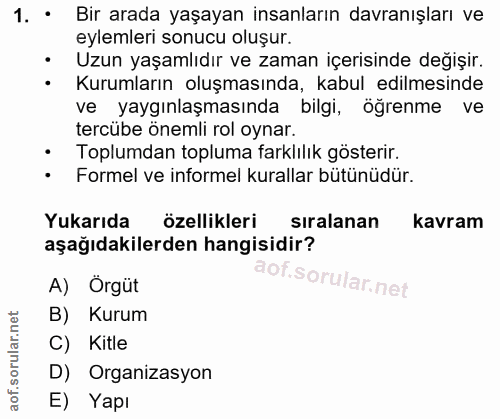 1. • Bir arada yaşayan insanların davranışları ve eylemleri sonucu oluşur.
• Uzun yaşamlıdır ve zaman içerisinde değişir.
• Kurumların oluşmasında, kabul edilmesinde ve yaygınlaşmasında bilgi, öğrenme ve tercübe önemli rol oynar.
• Toplumdan topluma farklılık gösterir.
• Formel ve informel kurallar bütünüdür.

Yukarıda özellikleri sıralanan kavram aşağıdakilerden hangisidir?

aof.sorular.net

A) Örgüt
B) Kurum
C) Kitle
D) Organizasyon
E) Yapı

aof.sorular.net